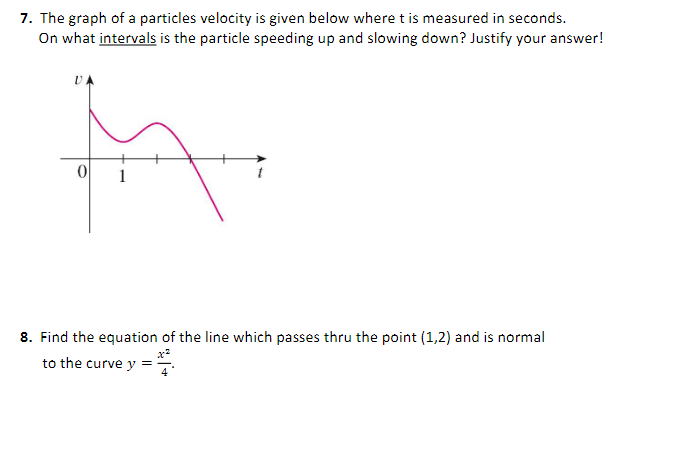 7. The graph of a particles velocity is given below where t is measured in seconds. On what intervals is the particle speeding up and slowing down? Justify your answer!

$v$

0 1 $t$

8. Find the equation of the line which passes thru the point (1,2) and is normal to the curve $y = \frac{x^2}{4}$.